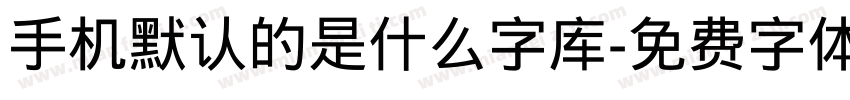 手机默认的是什么字库-免费字体